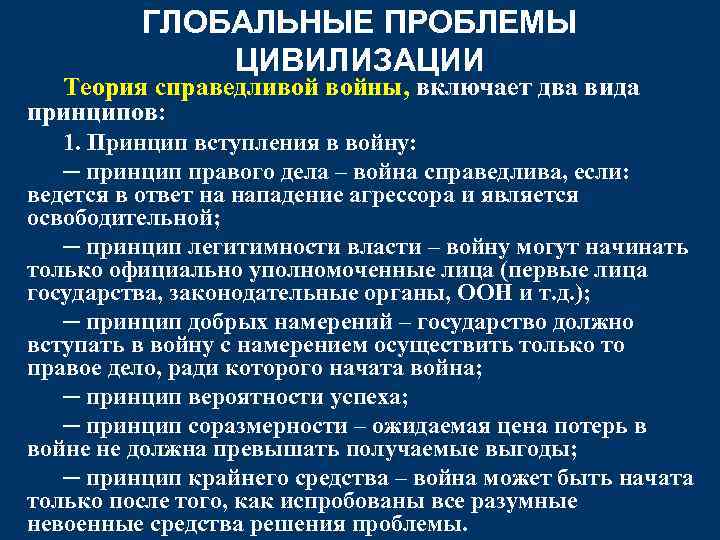 ГЛОБАЛЬНЫЕ ПРОБЛЕМЫ ЦИВИЛИЗАЦИИ

Теория справедливой войны, включает два вида принципов:

1. Принцип вступления в войну:

─ принцип правого дела – война справедлива, если: ведется в ответ на нападение агрессора и является освободительной;

─ принцип легитимности власти – войну могут начинать только официально уполномоченные лица (первые лица государства, законодательные органы, ООН и т.д.);

─ принцип добрых намерений – государство должно вступать в войну с намерением осуществить только то правое дело, ради которого начата война;

─ принцип вероятности успеха;

─ принцип соразмерности – ожидаемая цена потерь в войне не должна превышать получаемые выгоды;

─ принцип крайнего средства – война может быть начата только после того, как испробованы все разумные невоенные средства решения проблемы.